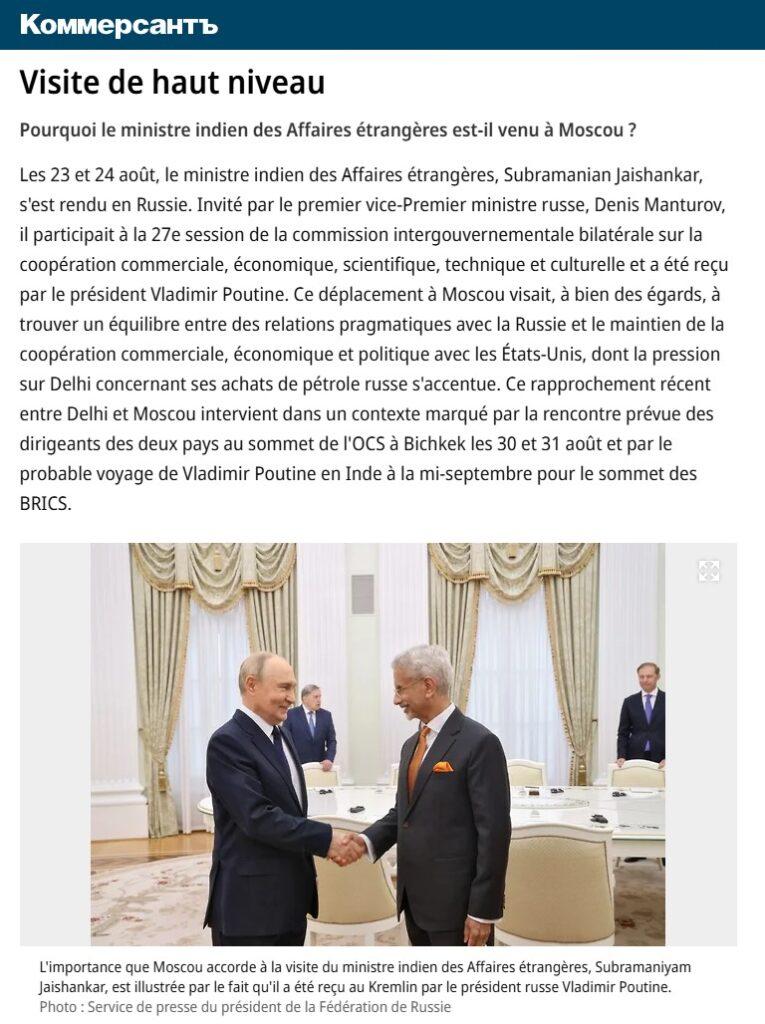 Коммерсантъ

Visite de haut niveau

Pourquoi le ministre indien des Affaires étrangères est-il venu à Moscou ?

Les 23 et 24 août, le ministre indien des Affaires étrangères, Subramanian Jaishankar, s'est rendu en Russie. Invité par le premier vice-Premier ministre russe, Denis Manturov, il participait à la 27e session de la commission intergouvernementale bilatérale sur la coopération commerciale, économique, scientifique, technique et culturelle et a été reçu par le président Vladimir Poutine. Ce déplacement à Moscou visait, à bien des égards, à trouver un équilibre entre des relations pragmatiques avec la Russie et le maintien de la coopération commerciale, économique et politique avec les États-Unis, dont la pression sur Delhi concernant ses achats de pétrole russe s'accentue. Ce rapprochement récent entre Delhi et Moscou intervient dans un contexte marqué par la rencontre prévue des dirigeants des deux pays au sommet de l'OCS à Bichkek les 30 et 31 août et par le probable voyage de Vladimir Poutine en Inde à la mi-septembre pour le sommet des BRICS.

L'importance que Moscou accorde à la visite du ministre indien des Affaires étrangères, Subramaniyam Jaishankar, est illustrée par le fait qu'il a été reçu au Kremlin par le président russe Vladimir Poutine.
Photo : Service de presse du président de la Fédération de Russie